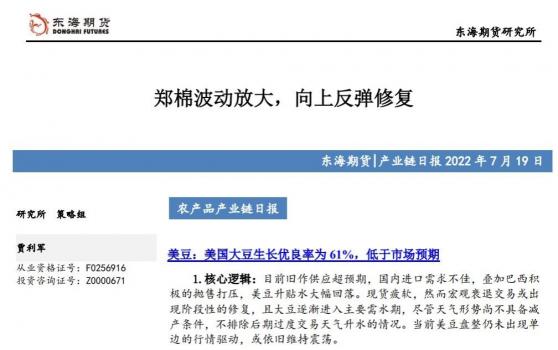 东海期货
DONGHAI FUTURES

东海期货研究所

郑棉波动放大，向上反弹修复

东海期货|产业链日报 2022 年 7 月 19 日

研究所 策略组

贾利军
从业资格证号：F0256916
投资咨询证号：Z0000671

农产品产业链日报

美豆：美国大豆生长优良率为 61%，低于市场预期

1. 核心逻辑：目前旧作供应超预期，国内进口需求不佳，叠加巴西积极的抛售打压，美豆升贴水大幅回落。现货疲软，然而宏观衰退交易或出现阶段性的修复，且大豆逐渐进入主要需水期，尽管天气形势尚不具备减产条件，不排除后期过度交易天气升水的情况。当前美豆盘整仍未出现单边的行情驱动，或依旧维持震荡。